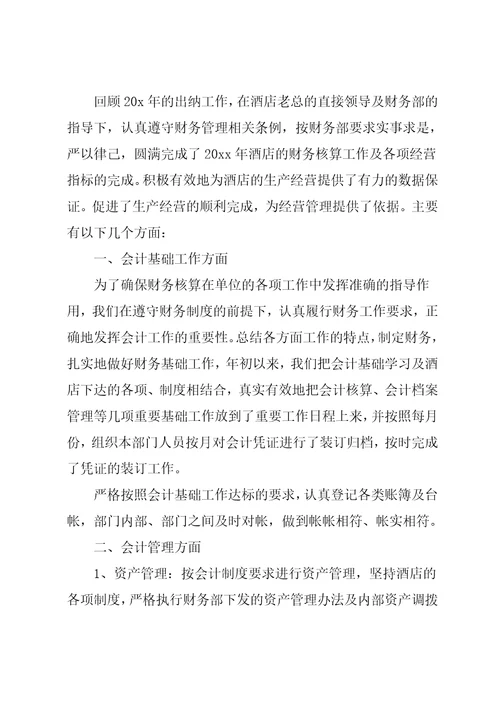 回顾20x年的出纳工作，在酒店老总的直接领导及财务部的指导下，认真遵守财务管理相关条例，按财务部要求实事求是，严以律己，圆满完成了20xx年酒店的财务核算工作及各项经营指标的完成。积极有效地为酒店的生产经营提供了有力的数据保证。促进了生产经营的顺利完成，为经营管理提供了依据。主要有以下几个方面：

一、会计基础工作方面

为了确保财务核算在单位的各项工作中发挥准确的指导作用，我们在遵守财务制度的前提下，认真履行财务工作要求，正确地发挥会计工作的重要性。总结各方面工作的特点，制定财务，扎实地做好财务基础工作，年初以来，我们把会计基础学习及酒店下达的各项、制度相结合，真实有效地把会计核算、会计档案管理等几项重要基础工作放到了重要工作日程上来，并按照每月份，组织本部门人员按月对会计凭证进行了装订归档，按时完成了凭证的装订工作。

严格按照会计基础工作达标的要求，认真登记各类账簿及台帐，部门内部、部门之间及时对帐，做到帐帐相符、帐实相符。

二、会计管理方面

1、资产管理：按会计制度要求进行资产管理，坚持酒店的各项制度，严格执行财务部下发的资产管理办法及内部资产调拨